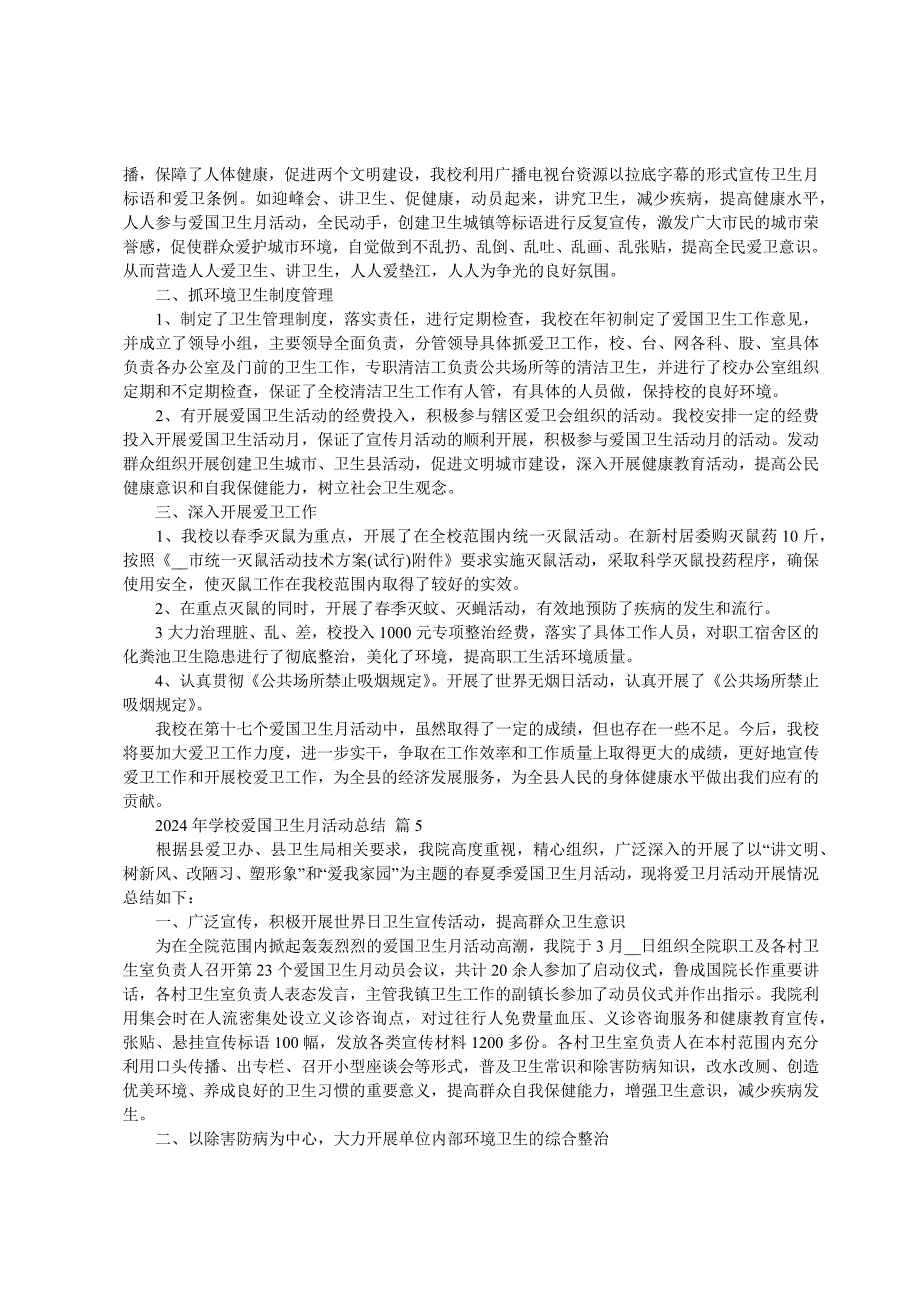 播，保障了人体健康，促进两个文明建设，我校利用广播电视台资源以拉底字幕的形式宣传卫生月标语和爱卫条例。如迎峰会、讲卫生、促健康，动员起来，讲究卫生，减少疾病，提高健康水平，人人参与爱国卫生月活动，全民动手，创建卫生城镇等标语进行反复宣传，激发广大市民的城市荣誉感，促使群众爱护城市环境，自觉做到不乱扔、乱倒、乱吐、乱画、乱张贴，提高全民爱卫意识。从而营造人人爱卫生、讲卫生，人人爱垫江，人人为争光的良好氛围。

二、抓环境卫生制度管理

1、制定了卫生管理制度，落实责任，进行定期检查，我校在年初制定了爱国卫生工作意见，并成立了领导小组，主要领导全面负责，分管领导具体抓爱卫工作，校、台、网各科、股、室具体负责各办公室及门前的卫生工作，专职清洁工负责公共场所等的清洁卫生，并进行了校办公室组织定期和不定期检查，保证了全校清洁卫生工作有人管，有具体的人员做，保持校的良好环境。

2、有开展爱国卫生活动的经费投入，积极参与辖区爱卫会组织的活动。我校安排一定的经费投入开展爱国卫生活动月，保证了宣传月活动的顺利开展，积极参与爱国卫生活动月的活动。发动群众组织开展创建卫生城市、卫生县活动，促进文明城市建设，深入开展健康教育活动，提高公民健康意识和自我保健能力，树立社会卫生观念。

三、深入开展爱卫工作

1、我校以春季灭鼠为重点，开展了在全校范围内统一灭鼠活动。在新村居委购灭鼠药 10 斤，按照《__市统一灭鼠活动技术方案(试行)附件》要求实施灭鼠活动，采取科学灭鼠投药程序，确保使用安全，使灭鼠工作在我校范围内取得了较好的实效。

2、在重点灭鼠的同时，开展了春季灭蚊、灭蝇活动，有效地预防了疾病的发生和流行。

3 大力治理脏、乱、差，校投入 1000 元专项整治经费，落实了具体工作人员，对职工宿舍区的化粪池卫生隐患进行了彻底整治，美化了环境，提高职工生活环境质量。

4、认真贯彻《公共场所禁止吸烟规定》。开展了世界无烟日活动，认真开展了《公共场所禁止吸烟规定》。

我校在第十七个爱国卫生月活动中，虽然取得了一定的成绩，但也存在一些不足。今后，我校将要加大爱卫工作力度，进一步实干，争取在工作效率和工作质量上取得更大的成绩，更好地宣传爱卫工作和开展校爱卫工作，为全县的经济发展服务，为全县人民的身体健康水平做出我们应有的贡献。

2024 年学校爱国卫生月活动总结 篇 5

根据县爱卫办、县卫生局相关要求，我院高度重视，精心组织，广泛深入的开展了以“讲文明、树新风、改陋习、塑形象”和“爱我家园”为主题的春夏季爱国卫生月活动，现将爱卫月活动开展情况总结如下：

一、广泛宣传，积极开展世界日卫生宣传活动，提高群众卫生意识

为在全院范围内掀起轰轰烈烈的爱国卫生月活动高潮，我院于 3 月__日组织全院职工及各村卫生室负责人召开第 23 个爱国卫生月动员会议，共计 20 余人参加了启动仪式，鲁成国院长作重要讲话，各村卫生室负责人表态发言，主管我镇卫生工作的副镇长参加了动员仪式并作出指示。我院利用集会时在人流密集处设立义诊咨询点，对过往行人免费量血压、义诊咨询服务和健康教育宣传，张贴、悬挂宣传标语 100 幅，发放各类宣传材料 1200 多份。各村卫生室负责人在本村范围内充分利用口头传播、出专栏、召开小型座谈会等形式，普及卫生常识和除害防病知识，改水改厕、创造优美环境、养成良好的卫生习惯的重要意义，提高群众自我保健能力，增强卫生意识，减少疾病发生。

二、以除害防病为中心，大力开展单位内部环境卫生的综合整治